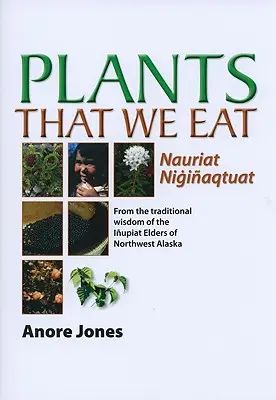 PLANTS
THAT WE EAT

Nauriat
Niġiñaqtuat

From the traditional wisdom of the Iñupiat Elders of Northwest Alaska

Anore Jones